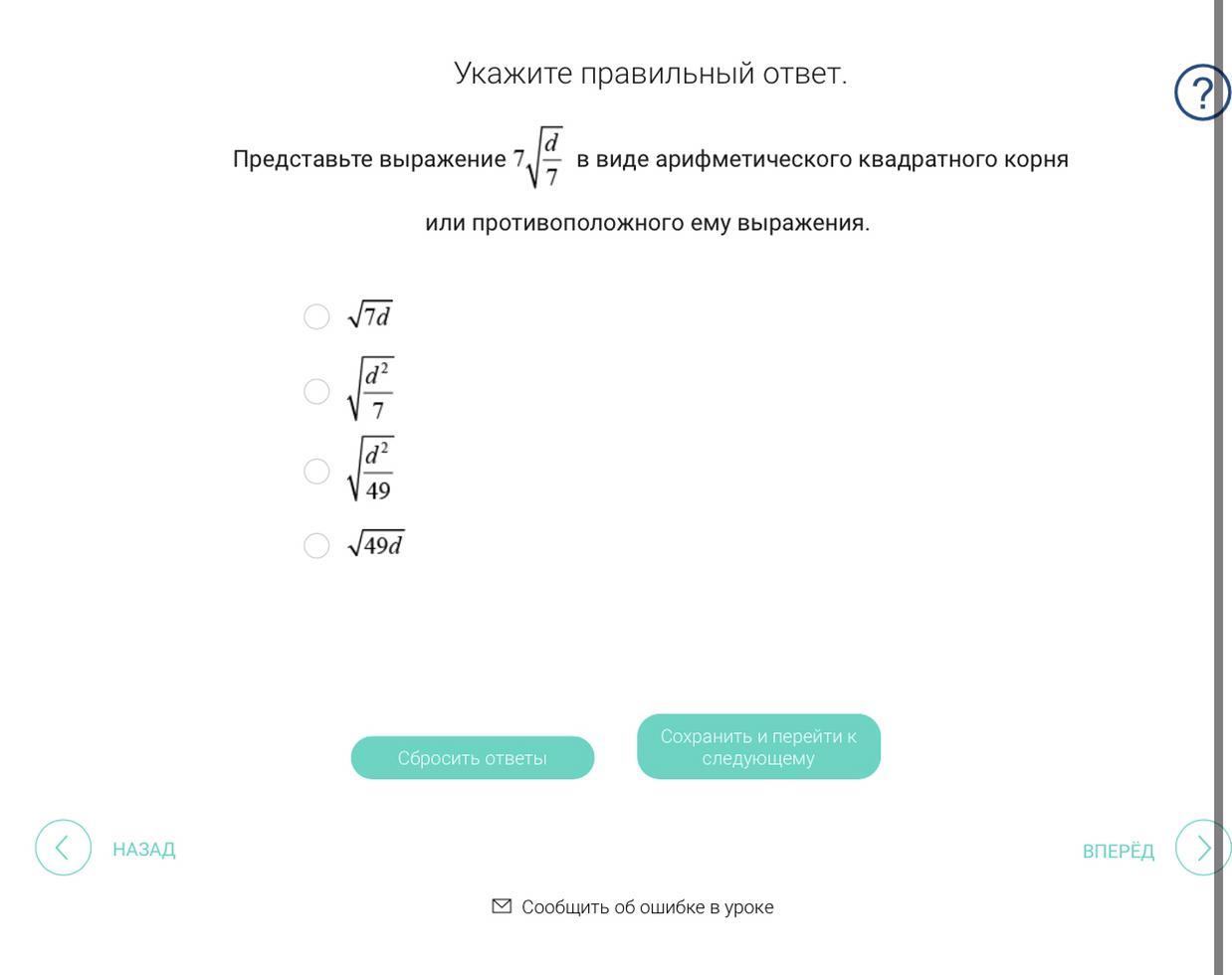 Укажите правильный ответ.

?

Представьте выражение $7\sqrt{\frac{d}{7}}$ в виде арифметического квадратного корня или противоположного ему выражения.

$\sqrt{7d}$

$\sqrt{\frac{d^2}{7}}$

$\sqrt{\frac{d^2}{49}}$

$\sqrt{49d}$

Сбросить ответы

Сохранить и перейти к следующему

НАЗАД

ВПЕРЁД

Сообщить об ошибке в уроке